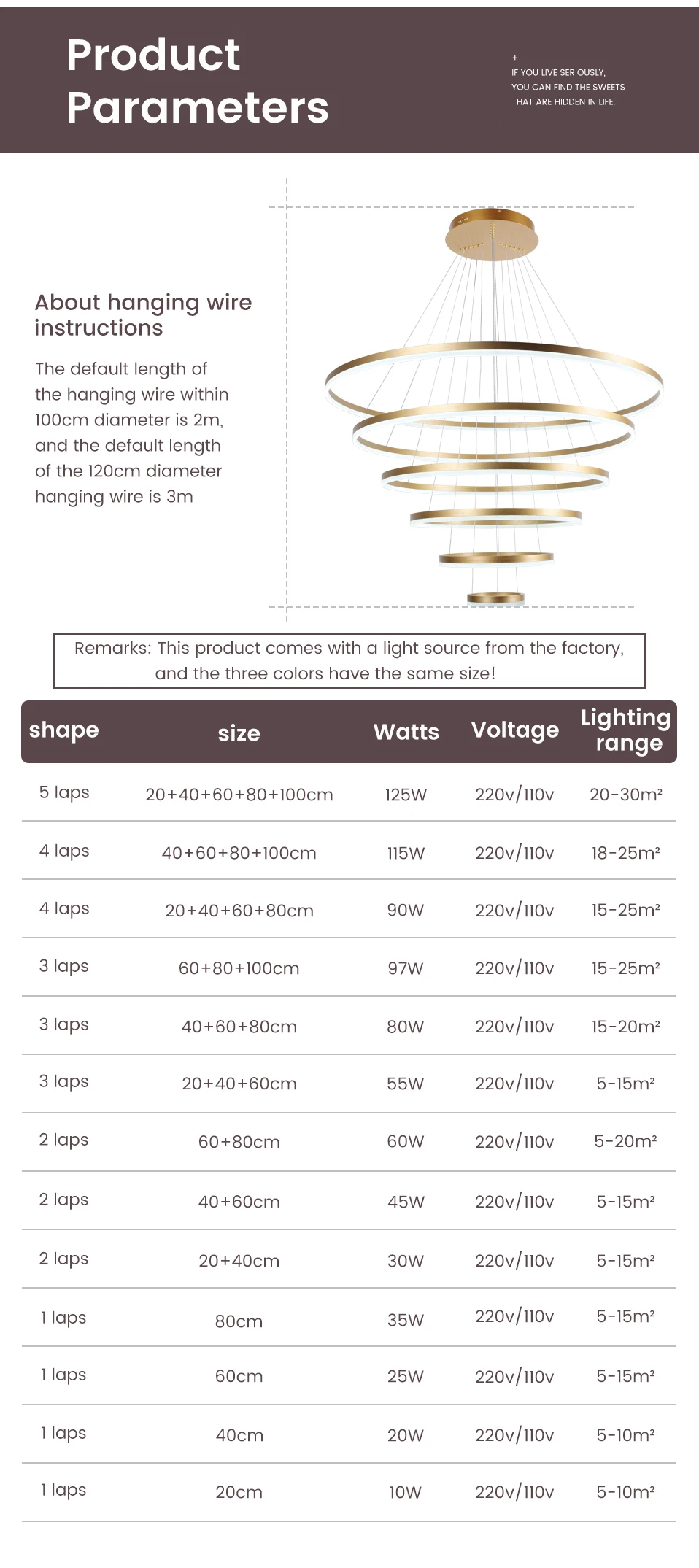 Product Parameters

+
IF YOU LIVE SERIOUSLY, YOU CAN FIND THE SWEETS THAT ARE HIDDEN IN LIFE.

About hanging wire instructions

The default length of the hanging wire within 100cm diameter is 2m, and the default length of the 120cm diameter hanging wire is 3m

Remarks: This product comes with a light source from the factory, and the three colors have the same size!

| shape | size | Watts | Voltage | Lighting range |
|---|---|---|---|---|
| 5 laps | 20+40+60+80+100cm | 125W | 220v/110v | 20-30m² |
| 4 laps | 40+60+80+100cm | 115W | 220v/110v | 18-25m² |
| 4 laps | 20+40+60+80cm | 90W | 220v/110v | 15-25m² |
| 3 laps | 60+80+100cm | 97W | 220v/110v | 15-25m² |
| 3 laps | 40+60+80cm | 80W | 220v/110v | 15-20m² |
| 3 laps | 20+40+60cm | 55W | 220v/110v | 5-15m² |
| 2 laps | 60+80cm | 60W | 220v/110v | 5-20m² |
| 2 laps | 40+60cm | 45W | 220v/110v | 5-15m² |
| 2 laps | 20+40cm | 30W | 220v/110v | 5-15m² |
| 1 laps | 80cm | 35W | 220v/110v | 5-15m² |
| 1 laps | 60cm | 25W | 220v/110v | 5-15m² |
| 1 laps | 40cm | 20W | 220v/110v | 5-10m² |
| 1 laps | 20cm | 10W | 220v/110v | 5-10m² |